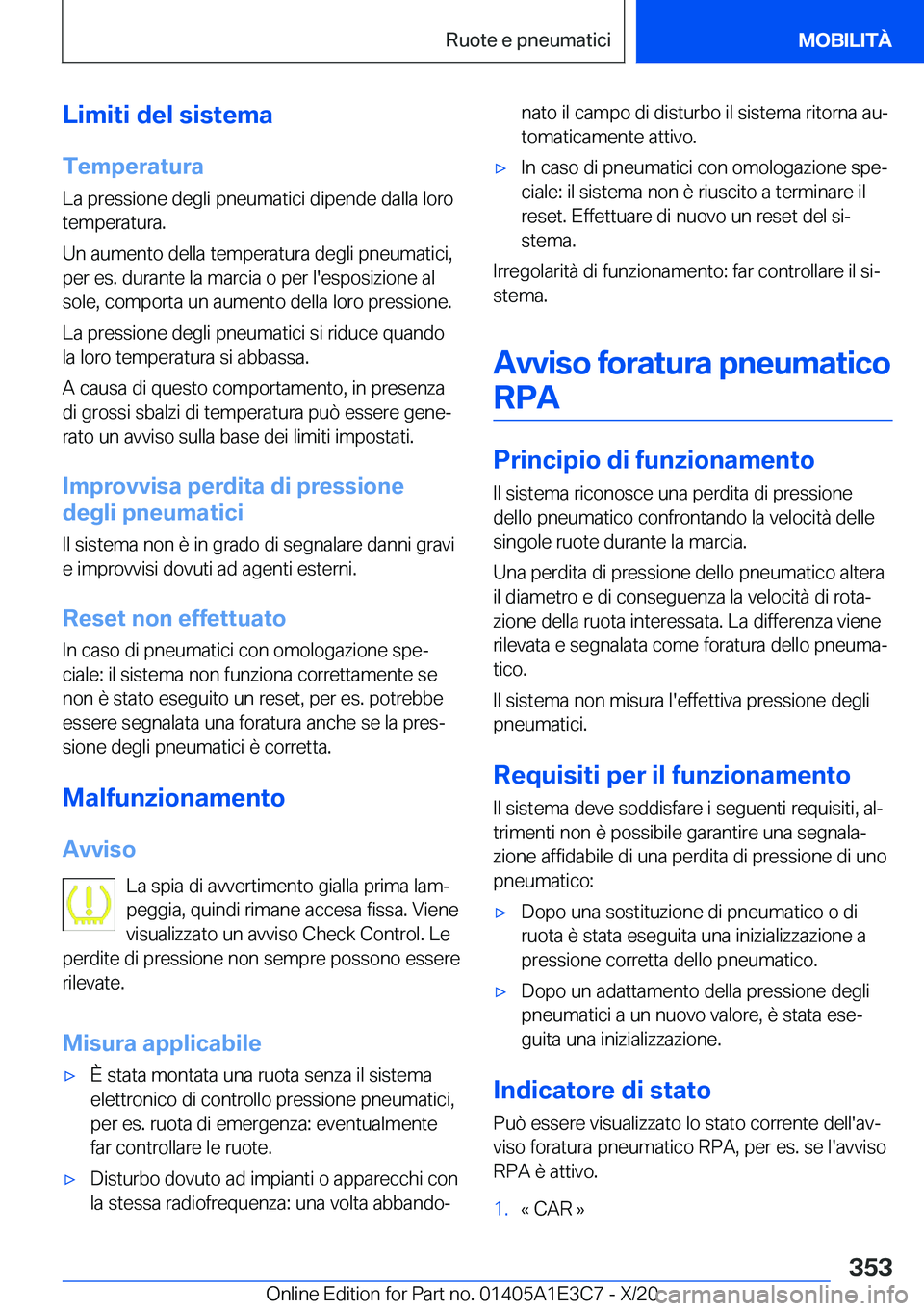 Ruote e pneumatici

MOBILITÀ

Limiti del sistema

Temperatura

La pressione degli pneumatici dipende dalla loro temperatura.

Un aumento della temperatura degli pneumatici, per es. durante la marcia o per l'esposizione al sole, comporta un aumento della loro pressione.

La pressione degli pneumatici si riduce quando la loro temperatura si abbassa.

A causa di questo comportamento, in presenza di grossi sbalzi di temperatura può essere generato un avviso sulla base dei limiti impostati.

Improvvisa perdita di pressione degli pneumatici

Il sistema non è in grado di segnalare danni gravi e improvvisi dovuti ad agenti esterni.

Reset non effettuato

In caso di pneumatici con omologazione speciale: il sistema non funziona correttamente se non è stato eseguito un reset, per es. potrebbe essere segnalata una foratura anche se la pressione degli pneumatici è corretta.

Malfunzionamento

Avviso

La spia di avvertimento gialla prima lampeggia, quindi rimane accesa fissa. Viene visualizzato un avviso Check Control. Le perdite di pressione non sempre possono essere rilevate.

Misura applicabile

▷ È stata montata una ruota senza il sistema elettronico di controllo pressione pneumatici, per es. ruota di emergenza: eventualmente far controllare le ruote.

▷ Disturbo dovuto ad impianti o apparecchi con la stessa radiofrequenza: una volta abbandonato il campo di disturbo il sistema ritorna automaticamente attivo.

▷ In caso di pneumatici con omologazione speciale: il sistema non è riuscito a terminare il reset. Effettuare di nuovo un reset del sistema.

Irregolarità di funzionamento: far controllare il sistema.

Avviso foratura pneumatico RPA

Principio di funzionamento

Il sistema riconosce una perdita di pressione dello pneumatico confrontando la velocità delle singole ruote durante la marcia.

Una perdita di pressione dello pneumatico altera il diametro e di conseguenza la velocità di rotazione della ruota interessata. La differenza viene rilevata e segnalata come foratura dello pneumatico.

Il sistema non misura l'effettiva pressione degli pneumatici.

Requisiti per il funzionamento

Il sistema deve soddisfare i seguenti requisiti, altrimenti non è possibile garantire una segnalazione affidabile di una perdita di pressione di uno pneumatico:

▷ Dopo una sostituzione di pneumatico o di ruota è stata eseguita una inizializzazione a pressione corretta dello pneumatico.

▷ Dopo un adattamento della pressione degli pneumatici a un nuovo valore, è stata eseguita una inizializzazione.

Indicatore di stato

Può essere visualizzato lo stato corrente dell'avviso foratura pneumatico RPA, per es. se l'avviso RPA è attivo.

1. « CAR »

353

Online Edition for Part no. 01405A1E3C7 - X/20

carmanualsonline.info